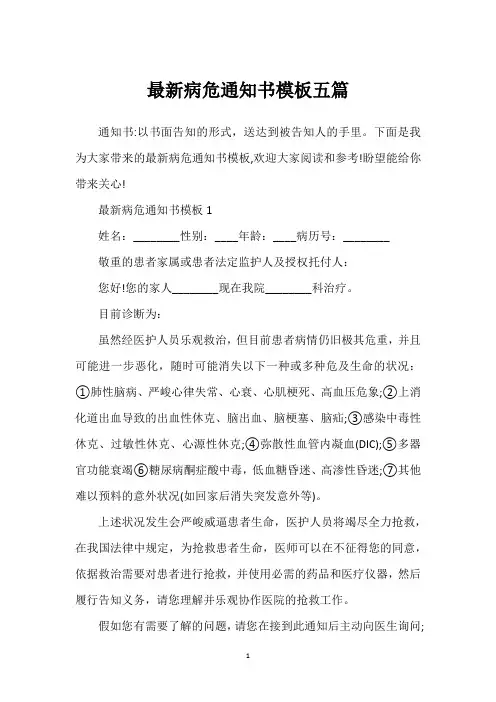 最新病危通知书模板五篇

通知书:以书面告知的形式，送达到被告知人的手里。下面是我为大家带来的最新病危通知书模板,欢迎大家阅读和参考!盼望能给你带来关心!

最新病危通知书模板 1

姓名：________性别：____年龄：____病历号：________

敬重的患者家属或患者法定监护人及授权托付人：

您好!您的家人________现在我院________科治疗。

目前诊断为：

虽然经医护人员乐观救治，但目前患者病情仍旧极其危重，并且可能进一步恶化，随时可能消失以下一种或多种危及生命的状况：①肺性脑病、严峻心律失常、心衰、心肌梗死、高血压危象;②上消化道出血导致的出血性休克、脑出血、脑梗塞、脑疝;③感染中毒性休克、过敏性休克、心源性休克;④弥散性血管内凝血(DIC);⑤多器官功能衰竭⑥糖尿病酮症酸中毒，低血糖昏迷、高渗性昏迷;⑦其他难以预料的意外状况(如回家后消失突发意外等)。

上述状况发生会严峻威逼患者生命，医护人员将竭尽全力抢救，在我国法律中规定，为抢救患者生命，医师可以在不征得您的同意，依据救治需要对患者进行抢救，并使用必需的药品和医疗仪器，然后履行告知义务，请您理解并乐观协作医院的抢救工作。

假如您有需要了解的问题，请您在接到此通知后主动向医生询问;

1